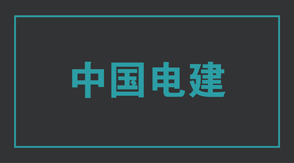 中国电建